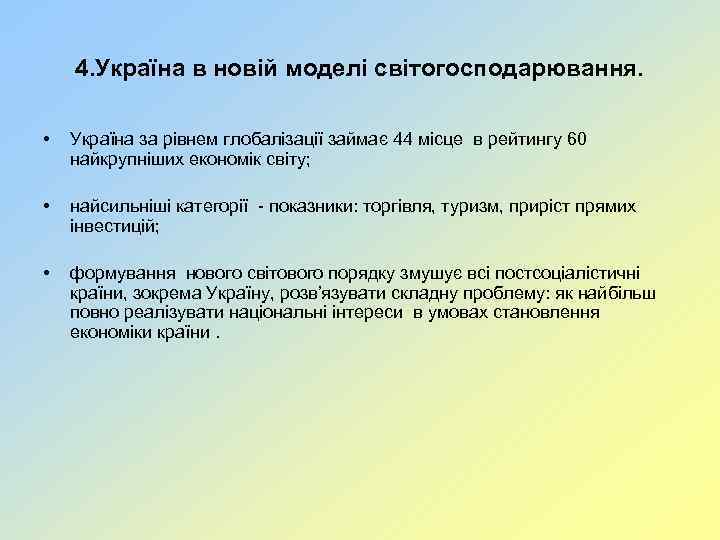 4.Україна в новій моделі світогосподарювання.

• Україна за рівнем глобалізації займає 44 місце в рейтингу 60 найкрупніших економік світу;

• найсильніші категорії - показники: торгівля, туризм, приріст прямих інвестицій;

• формування нового світового порядку змушує всі постсоціалістичні країни, зокрема Україну, розв'язувати складну проблему: як найбільш повно реалізувати національні інтереси в умовах становлення економіки країни .